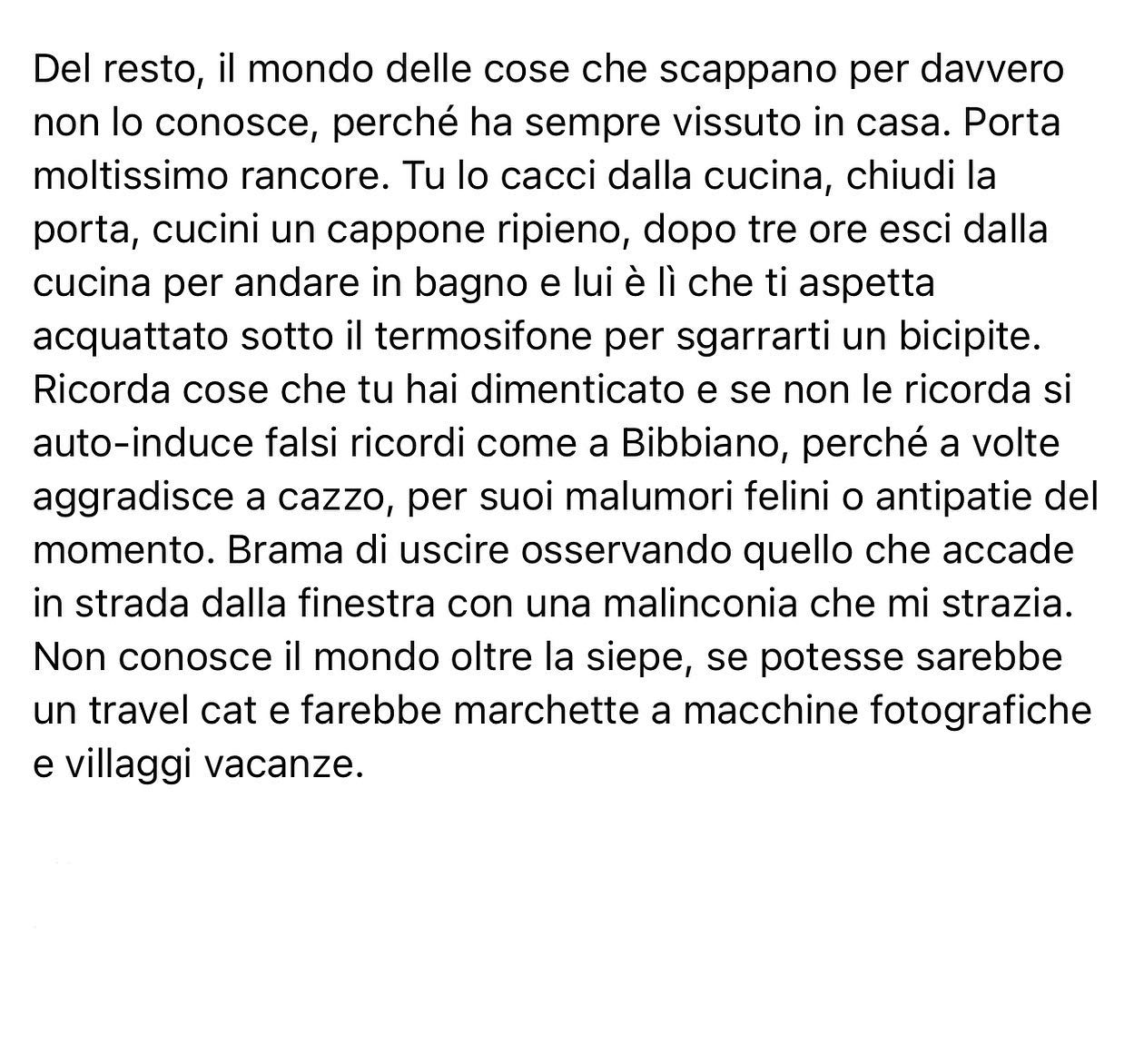 Del resto, il mondo delle cose che scappano per davvero non lo conosce, perché ha sempre vissuto in casa. Porta moltissimo rancore. Tu lo cacci dalla cucina, chiudi la porta, cucini un cappone ripieno, dopo tre ore esci dalla cucina per andare in bagno e lui è lì che ti aspetta acquattato sotto il termosifone per sgarrarti un bicipite. Ricorda cose che tu hai dimenticato e se non le ricorda si auto-induce falsi ricordi come a Bibbiano, perché a volte aggradisce a cazzo, per suoi malumori felini o antipatie del momento. Brama di uscire osservando quello che accade in strada dalla finestra con una malinconia che mi strazia. Non conosce il mondo oltre la siepe, se potesse sarebbe un travel cat e farebbe marchette a macchine fotografiche e villaggi vacanze.